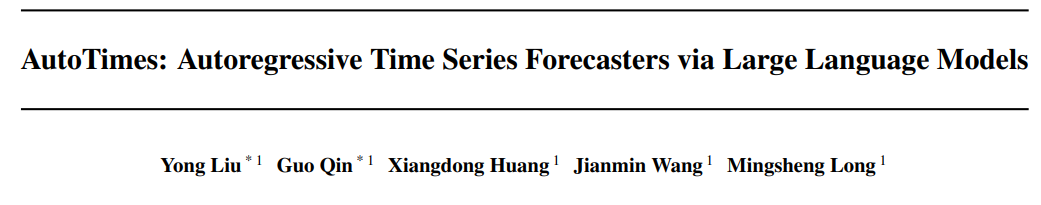 AutoTimes: Autoregressive Time Series Forecasters via Large Language Models

Yong Liu $^{*1}$ Guo Qin $^{*1}$ Xiangdong Huang $^{1}$ Jianmin Wang $^{1}$ Mingsheng Long $^{1}$